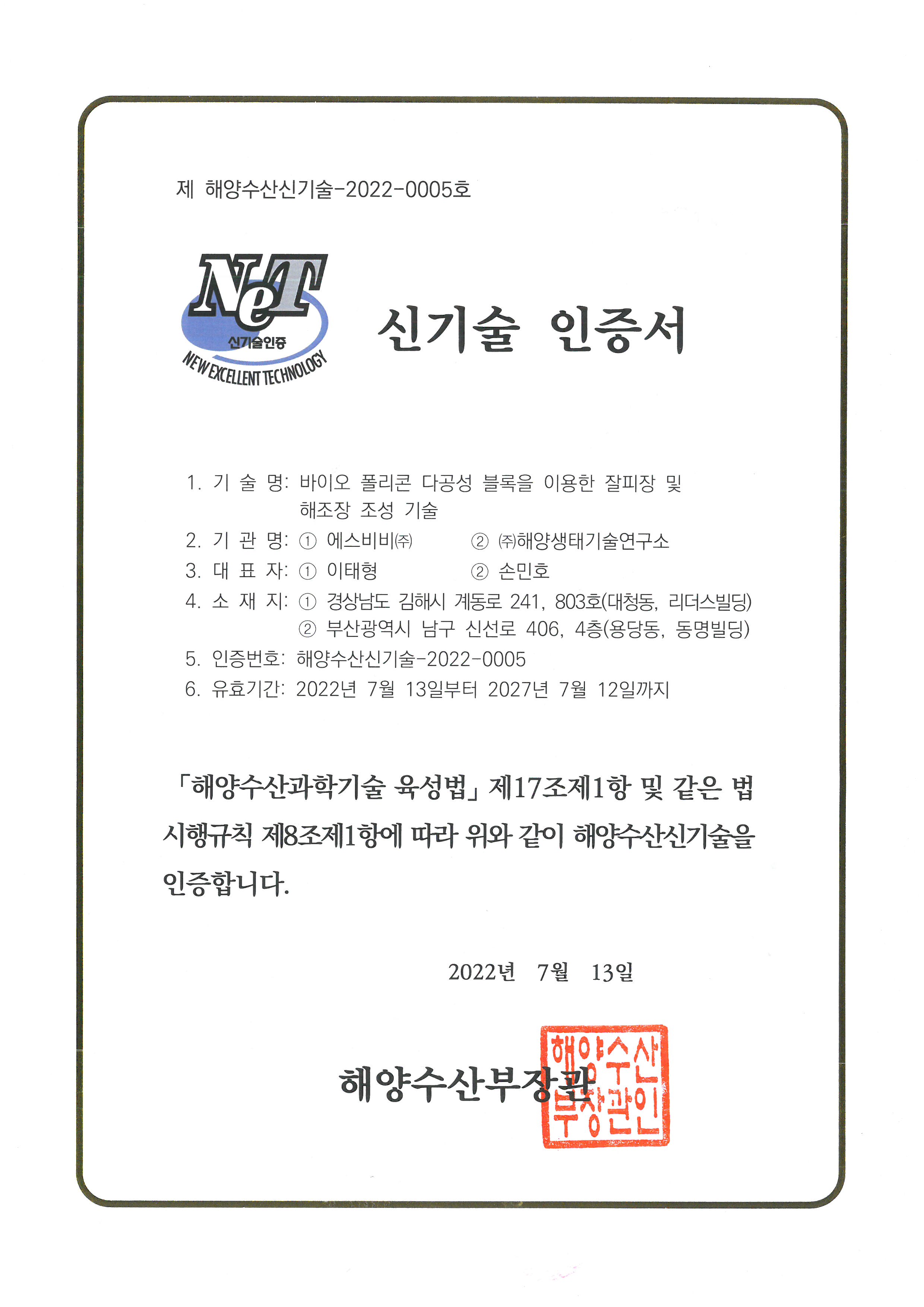 제 해양수산신기술-2022-0005호

NeT
신기술인증
NEW EXCELLENT TECHNOLOGY

신기술 인증서

1. 기 술 명: 바이오 폴리콘 다공성 블록을 이용한 잘피장 및 해조장 조성 기술
2. 기 관 명: ① 에스비비㈜ ② ㈜해양생태기술연구소
3. 대 표 자: ① 이태형 ② 손민호
4. 소 재 지: ① 경상남도 김해시 계동로 241, 803호(대청동, 리더스빌딩)
② 부산광역시 남구 신선로 406, 4층(용당동, 동명빌딩)
5. 인증번호: 해양수산신기술-2022-0005
6. 유효기간: 2022년 7월 13일부터 2027년 7월 12일까지

「해양수산과학기술 육성법」 제17조제1항 및 같은 법 시행규칙 제8조제1항에 따라 위와 같이 해양수산신기술을 인증합니다.

2022년 7월 13일

해양수산부장관

해양수산부장관인